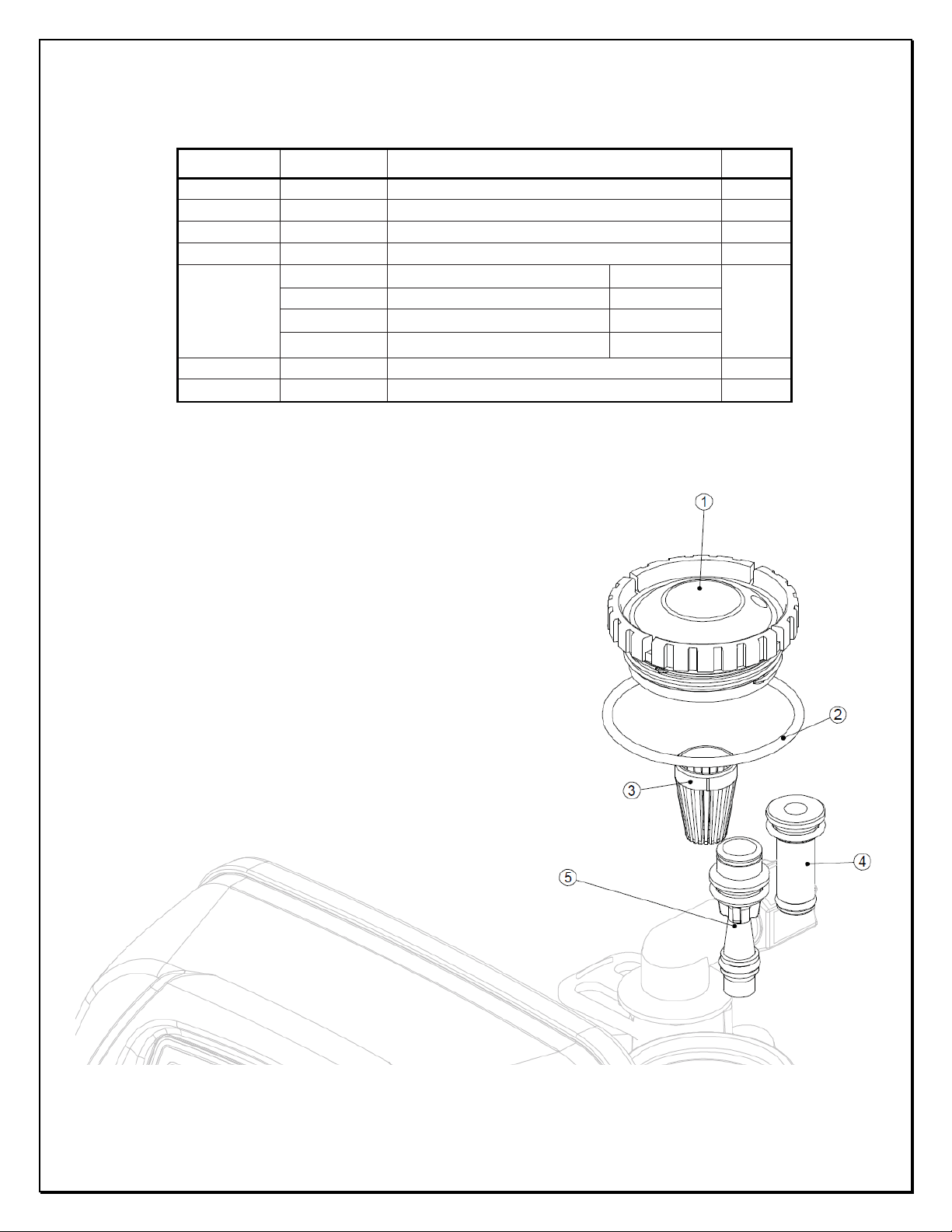 1

2

3

4

5